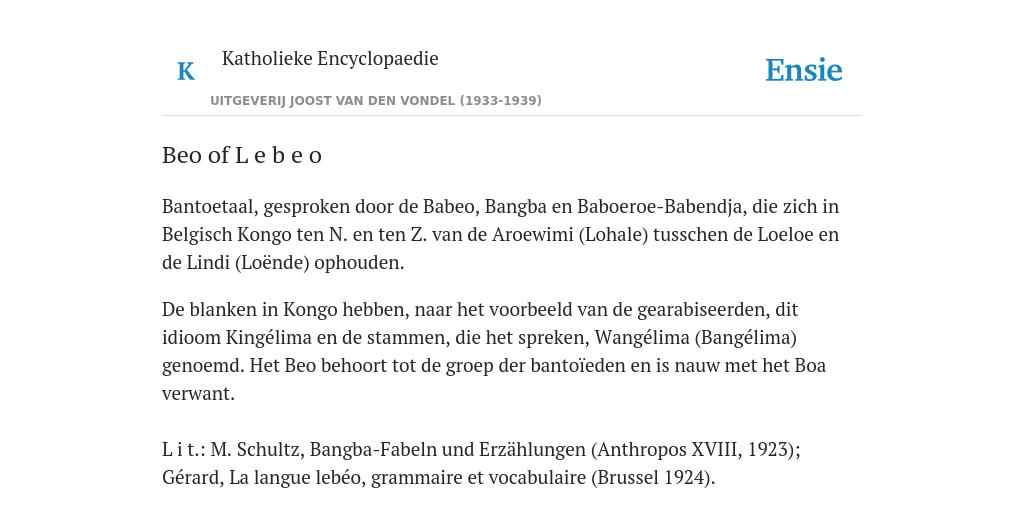 K

Katholieke Encyclopaedie

Ensie

UITGEVERIJ JOOST VAN DEN VONDEL (1933-1939)

Beo of L e b e o

Bantoetaal, gesproken door de Babeo, Bangba en Baboeroe-Babendja, die zich in Belgisch Kongo ten N. en ten Z. van de Aroewimi (Lohale) tusschen de Loeloe en de Lindi (Loënde) ophouden.

De blanken in Kongo hebben, naar het voorbeeld van de gearabiseerden, dit idioom Kingélima en de stammen, die het spreken, Wangélima (Bangélima) genoemd. Het Beo behoort tot de groep der bantoïeden en is nauw met het Boa verwant.

L i t.: M. Schultz, Bangba-Fabeln und Erzählungen (Anthropos XVIII, 1923); Gérard, La langue lebéo, grammaire et vocabulaire (Brussel 1924).